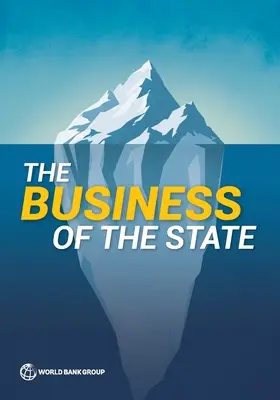 THE
BUSINESS
OF THE STATE

WORLD BANK GROUP